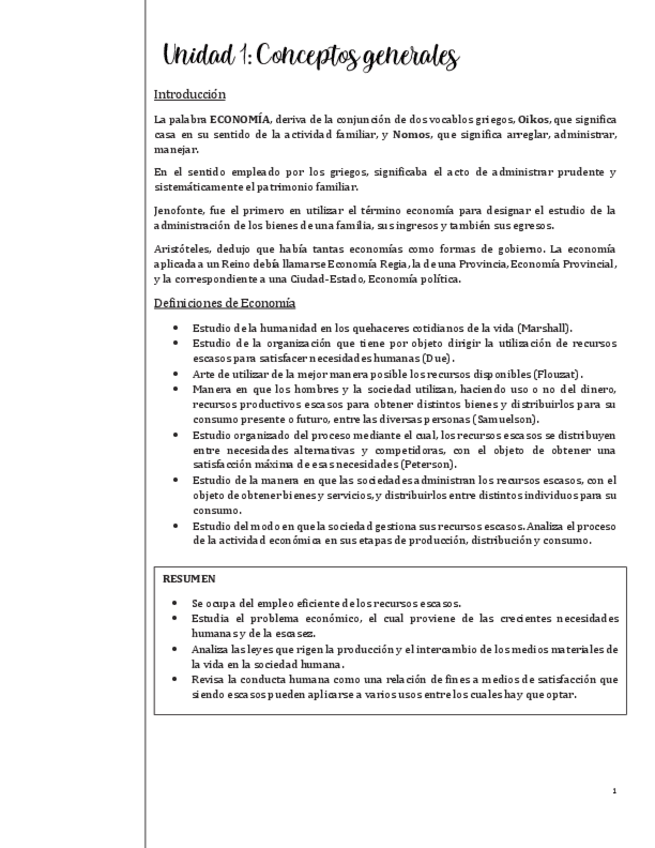 Unidad 1: Conceptos generales

Introducción

La palabra ECONOMÍA, deriva de la conjunción de dos vocablos griegos, Oikos, que significa casa en su sentido de la actividad familiar, y Nomos, que significa arreglar, administrar, manejar.

En el sentido empleado por los griegos, significaba el acto de administrar prudente y sistemáticamente el patrimonio familiar.

Jenofonte, fue el primero en utilizar el término economía para designar el estudio de la administración de los bienes de una familia, sus ingresos y también sus egresos.

Aristóteles, dedujo que había tantas economías como formas de gobierno. La economía aplicada a un Reino debía llamarse Economía Regia, la de una Provincia, Economía Provincial, y la correspondiente a una Ciudad-Estado, Economía política.

Definiciones de Economía

- Estudio de la humanidad en los quehaceres cotidianos de la vida (Marshall).
- Estudio de la organización que tiene por objeto dirigir la utilización de recursos escasos para satisfacer necesidades humanas (Due).
- Arte de utilizar de la mejor manera posible los recursos disponibles (Flouzat).
- Manera en que los hombres y la sociedad utilizan, haciendo uso o no del dinero, recursos productivos escasos para obtener distintos bienes y distribuirlos para su consumo presente o futuro, entre las diversas personas (Samuelson).
- Estudio organizado del proceso mediante el cual, los recursos escasos se distribuyen entre necesidades alternativas y competidoras, con el objeto de obtener una satisfacción máxima de esas necesidades (Peterson).
- Estudio de la manera en que las sociedades administran los recursos escasos, con el objeto de obtener bienes y servicios, y distribuirlos entre distintos individuos para su consumo.
- Estudio del modo en que la sociedad gestiona sus recursos escasos. Analiza el proceso de la actividad económica en sus etapas de producción, distribución y consumo.

RESUMEN

- Se ocupa del empleo eficiente de los recursos escasos.
- Estudia el problema económico, el cual proviene de las crecientes necesidades humanas y de la escasez.
- Analiza las leyes que rigen la producción y el intercambio de los medios materiales de la vida en la sociedad humana.
- Revisa la conducta humana como una relación de fines a medios de satisfacción que siendo escasos pueden aplicarse a varios usos entre los cuales hay que optar.

1